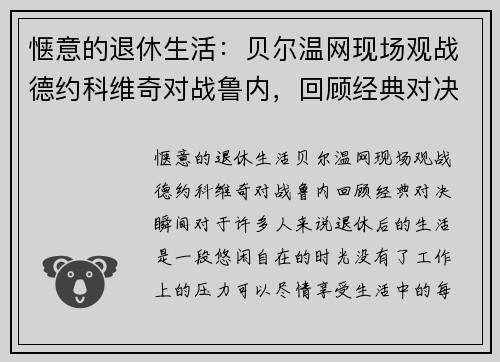 惬意的退休生活：贝尔温网现场观战德约科维奇对战鲁内，回顾经典对决

惬意的退休生活贝尔温网现场观战德约科维奇对战鲁内回顾经典对决瞬间对于许多人来说退休后的生活是一段悠闲自在的时光没有了工作上的压力可以尽情享受生活中的每